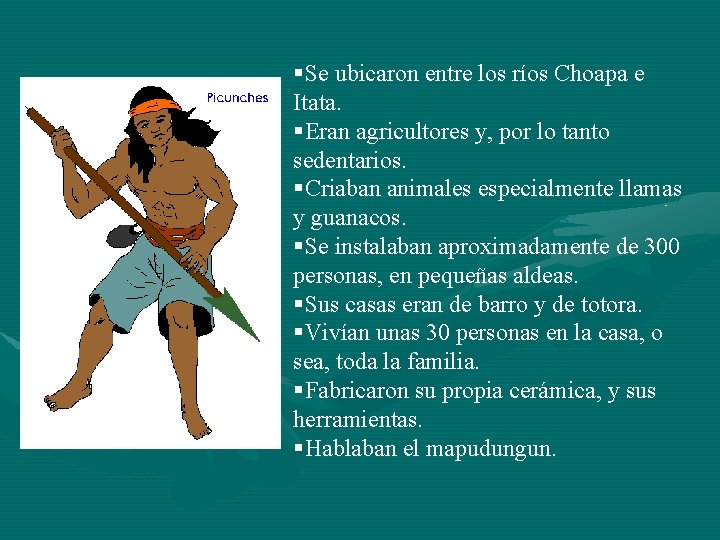 Picunches

▪Se ubicaron entre los ríos Choapa e Itata.
▪Eran agricultores y, por lo tanto sedentarios.
▪Criaban animales especialmente llamas y guanacos.
▪Se instalaban aproximadamente de 300 personas, en pequeñas aldeas.
▪Sus casas eran de barro y de totora.
▪Vivían unas 30 personas en la casa, o sea, toda la familia.
▪Fabricaron su propia cerámica, y sus herramientas.
▪Hablaban el mapudungun.